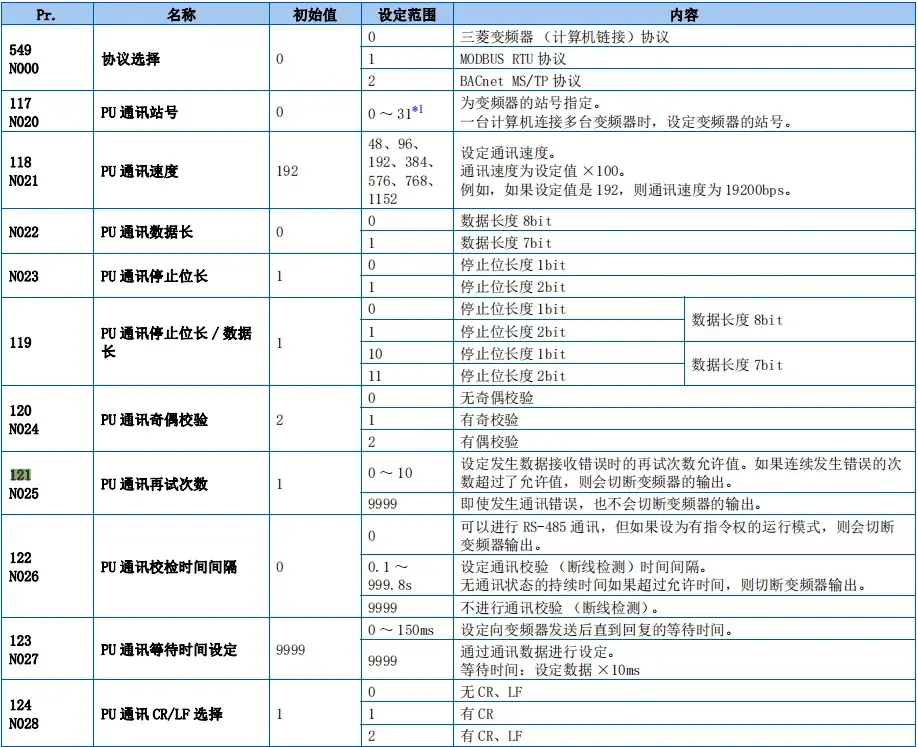 | Pr. | 名称 | 初始值 | 设定范围 | 内容 | |
|---|---|---|---|---|---|
| 549 N000 | 协议选择 | 0 | 0 | 三菱变频器（计算机链接）协议 | |
| | | | 1 | MODBUS RTU 协议 | |
| | | | 2 | BACnet MS/TP 协议 | |
| 117 N020 | PU 通讯站号 | 0 | 0 ～ 31*1 | 为变频器的站号指定。一台计算机连接多台变频器时，设定变频器的站号。 | |
| 118 N021 | PU 通讯速度 | 192 | 48、96、192、384、576、768、1152 | 设定通讯速度。通讯速度为设定值 ×100。例如，如果设定值是 192，则通讯速度为 19200bps。 | |
| N022 | PU 通讯数据长 | 0 | 0 | 数据长度 8bit | |
| | | | 1 | 数据长度 7bit | |
| N023 | PU 通讯停止位长 | 1 | 0 | 停止位长度 1bit | |
| | | | 1 | 停止位长度 2bit | |
| 119 | PU 通讯停止位长 / 数据长 | 1 | 0 | 停止位长度 1bit | 数据长度 8bit |
| | | | 1 | 停止位长度 2bit | |
| | | | 10 | 停止位长度 1bit | 数据长度 7bit |
| | | | 11 | 停止位长度 2bit | |
| 120 N024 | PU 通讯奇偶校验 | 2 | 0 | 无奇偶校验 | |
| | | | 1 | 有奇校验 | |
| | | | 2 | 有偶校验 | |
| 121 N025 | PU 通讯再试次数 | 1 | 0 ～ 10 | 设定发生数据接收错误时的再试次数允许值。如果连续发生错误的次数超过了允许值，则会切断变频器的输出。 | |
| | | | 9999 | 即使发生通讯错误，也不会切断变频器的输出。 | |
| 122 N026 | PU 通讯校检时间间隔 | 0 | 0 | 可以进行 RS-485 通讯，但如果设为有指令权的运行模式，则会切断变频器输出。 | |
| | | | 0.1 ～ 999.8s | 设定通讯校验（断线检测）时间间隔。无通讯状态的持续时间如果超过允许时间，则切断变频器输出。 | |
| | | | 9999 | 不进行通讯校验（断线检测）。 | |
| 123 N027 | PU 通讯等待时间设定 | 9999 | 0 ～ 150ms | 设定向变频器发送后直到回复的等待时间。 | |
| | | | 9999 | 通过通讯数据进行设定。等待时间：设定数据 ×10ms | |
| 124 N028 | PU 通讯 CR/LF 选择 | 1 | 0 | 无 CR、LF | |
| | | | 1 | 有 CR | |
| | | | 2 | 有 CR、LF | |